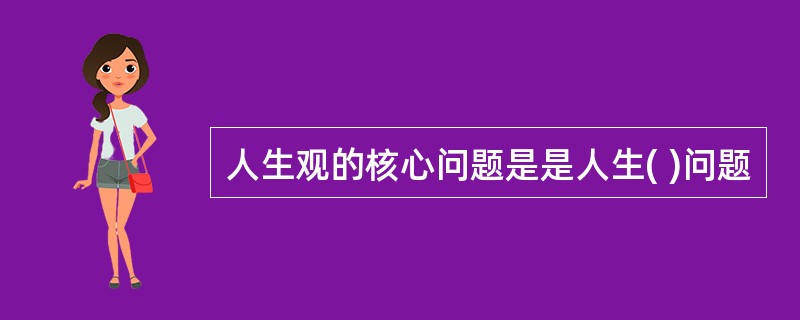 人生观的核心问题是是人生( )问题